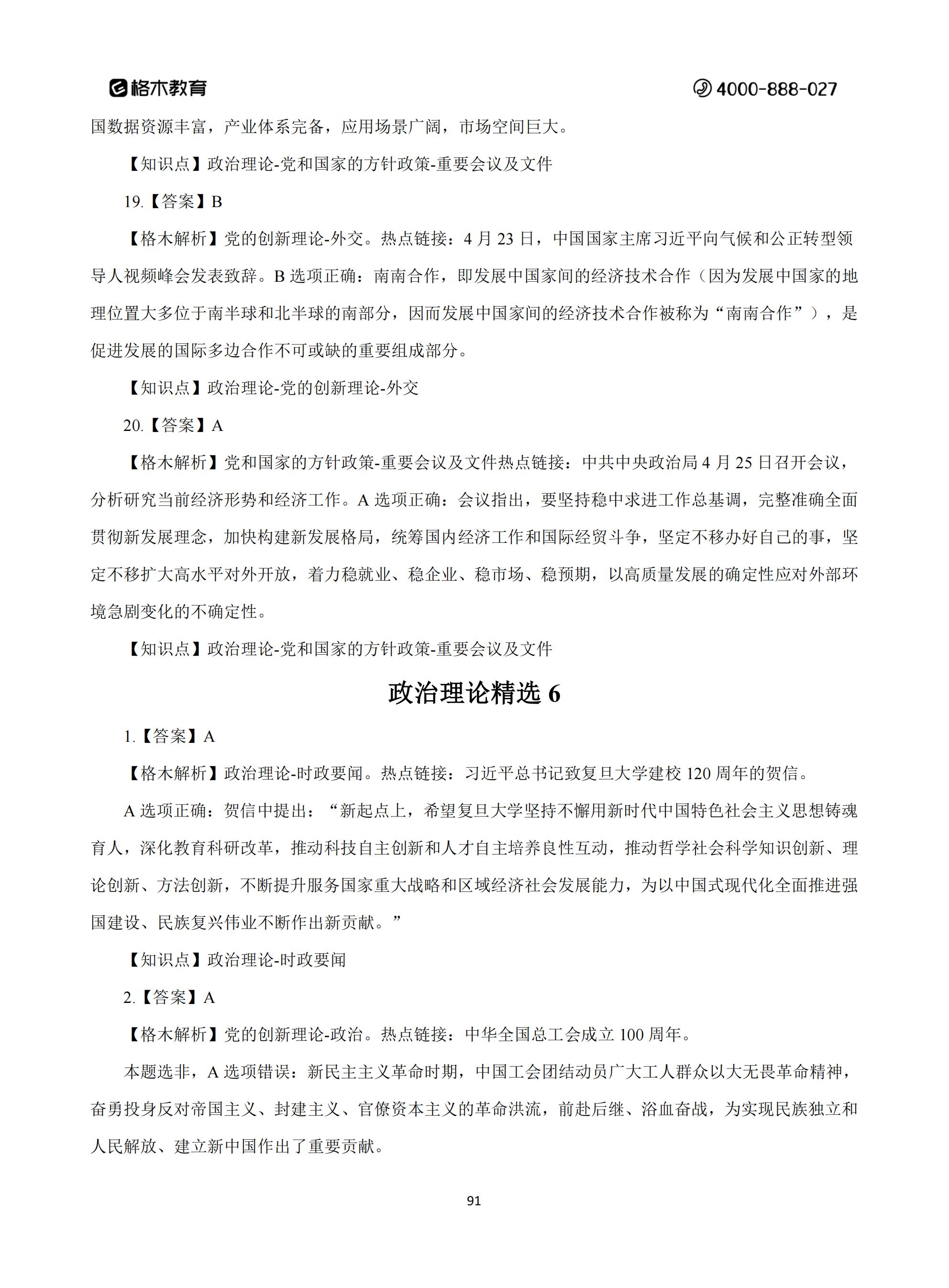 格木教育

4000-888-027

国数据资源丰富，产业体系完备，应用场景广阔，市场空间巨大。

【知识点】政治理论-党和国家的方针政策-重要会议及文件

19.【答案】B

【格木解析】党的创新理论-外交。热点链接：4 月 23 日，中国国家主席习近平向气候和公正转型领导人视频峰会发表致辞。B 选项正确：南南合作，即发展中国家间的经济技术合作（因为发展中国家的地理位置大多位于南半球和北半球的南部分，因而发展中国家间的经济技术合作被称为“南南合作”），是促进发展的国际多边合作不可或缺的重要组成部分。

【知识点】政治理论-党的创新理论-外交

20.【答案】A

【格木解析】党和国家的方针政策-重要会议及文件热点链接：中共中央政治局 4 月 25 日召开会议，分析研究当前经济形势和经济工作。A 选项正确：会议指出，要坚持稳中求进工作总基调，完整准确全面贯彻新发展理念，加快构建新发展格局，统筹国内经济工作和国际经贸斗争，坚定不移办好自己的事，坚定不移扩大高水平对外开放，着力稳就业、稳企业、稳市场、稳预期，以高质量发展的确定性应对外部环境急剧变化的不确定性。

【知识点】政治理论-党和国家的方针政策-重要会议及文件

政治理论精选 6

1.【答案】A

【格木解析】政治理论-时政要闻。热点链接：习近平总书记致复旦大学建校 120 周年的贺信。

A 选项正确：贺信中提出：“新起点上，希望复旦大学坚持不懈用新时代中国特色社会主义思想铸魂育人，深化教育科研改革，推动科技自主创新和人才自主培养良性互动，推动哲学社会科学知识创新、理论创新、方法创新，不断提升服务国家重大战略和区域经济社会发展能力，为以中国式现代化全面推进强国建设、民族复兴伟业不断作出新贡献。”

【知识点】政治理论-时政要闻

2.【答案】A

【格木解析】党的创新理论-政治。热点链接：中华全国总工会成立 100 周年。

本题选非，A 选项错误：新民主主义革命时期，中国工会团结动员广大工人群众以大无畏革命精神，奋勇投身反对帝国主义、封建主义、官僚资本主义的革命洪流，前赴后继、浴血奋战，为实现民族独立和人民解放、建立新中国作出了重要贡献。

91